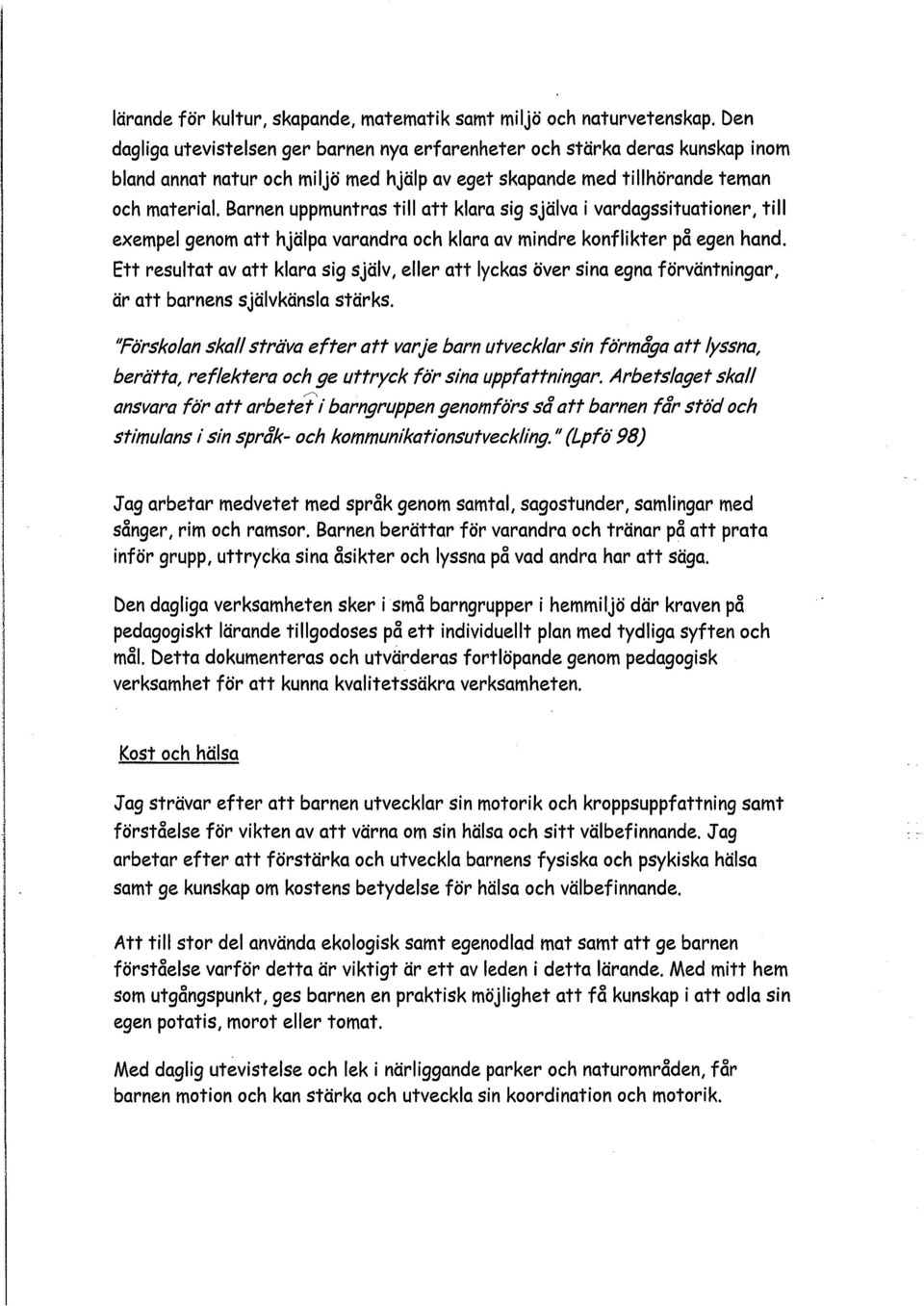 lärande för kultur, skapande, matematik samt miljö och naturvetenskap. Den dagliga utevistelsen ger barnen nya erfarenheter och stärka deras kunskap inom bland annat natur och miljö med hjälp av eget skapande med tillhörande teman och material. Barnen uppmuntras till att klara sig själva i vardagssituationer, till exempel genom att hjälpa varandra och klara av mindre konflikter på egen hand. Ett resultat av att klara sig själv, eller att lyckas över sina egna förväntningar, är att barnens självkänsla stärks.

"Förskolan skall sträva efter att varje barn utvecklar sin förmåga att lyssna, berätta, reflektera och ge uttryck för sina uppfattningar. Arbetslaget skall ansvara för att arbetet i barngruppen genomförs så att barnen får stöd och stimulans i sin språk- och kommunikationsutveckling." (Lpfö 98)

Jag arbetar medvetet med språk genom samtal, sagostunder, samlingar med sånger, rim och ramsor. Barnen berättar för varandra och tränar på att prata inför grupp, uttrycka sina åsikter och lyssna på vad andra har att säga.

Den dagliga verksamheten sker i små barngrupper i hemmiljö där kraven på pedagogiskt lärande tillgodoses på ett individuellt plan med tydliga syften och mål. Detta dokumenteras och utvärderas fortlöpande genom pedagogisk verksamhet för att kunna kvalitetssäkra verksamheten.

Kost och hälsa

Jag strävar efter att barnen utvecklar sin motorik och kroppsuppfattning samt förståelse för vikten av att värna om sin hälsa och sitt välbefinnande. Jag arbetar efter att förstärka och utveckla barnens fysiska och psykiska hälsa samt ge kunskap om kostens betydelse för hälsa och välbefinnande.

Att till stor del använda ekologisk samt egenodlad mat samt att ge barnen förståelse varför detta är viktigt är ett av leden i detta lärande. Med mitt hem som utgångspunkt, ges barnen en praktisk möjlighet att få kunskap i att odla sin egen potatis, morot eller tomat.

Med daglig utevistelse och lek i närliggande parker och naturområden, får barnen motion och kan stärka och utveckla sin koordination och motorik.